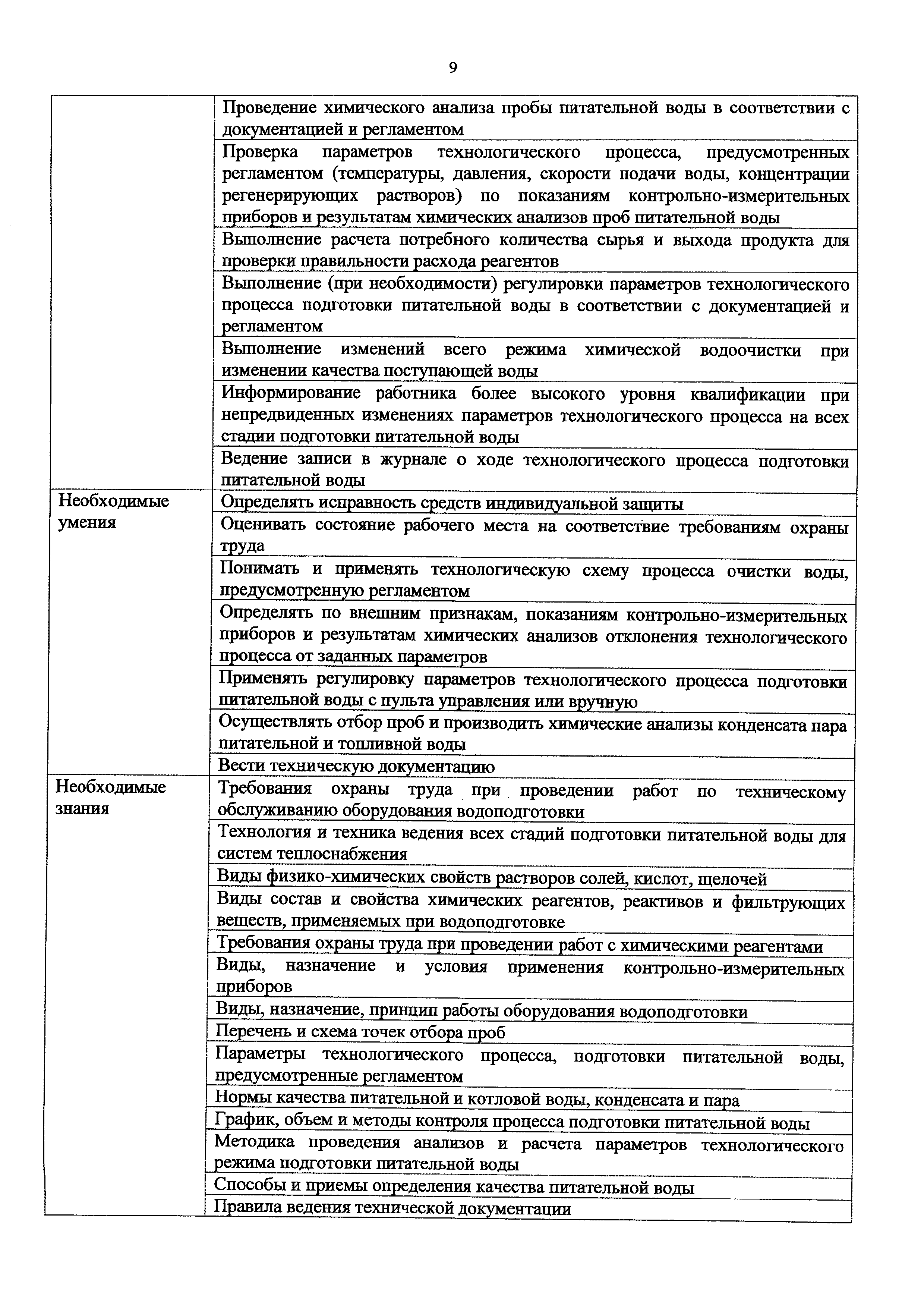 9

| | |
|---|---|
| | Проведение химического анализа пробы питательной воды в соответствии с документацией и регламентом |
| | Проверка параметров технологического процесса, предусмотренных регламентом (температуры, давления, скорости подачи воды, концентрации регенерирующих растворов) по показаниям контрольно-измерительных приборов и результатам химических анализов проб питательной воды |
| | Выполнение расчета потребного количества сырья и выхода продукта для проверки правильности расхода реагентов |
| | Выполнение (при необходимости) регулировки параметров технологического процесса подготовки питательной воды в соответствии с документацией и регламентом |
| | Выполнение изменений всего режима химической водоочистки при изменении качества поступающей воды |
| | Информирование работника более высокого уровня квалификации при непредвиденных изменениях параметров технологического процесса на всех стадии подготовки питательной воды |
| | Ведение записи в журнале о ходе технологического процесса подготовки питательной воды |
| Необходимые умения | Определять исправность средств индивидуальной защиты |
| | Оценивать состояние рабочего места на соответствие требованиям охраны труда |
| | Понимать и применять технологическую схему процесса очистки воды, предусмотренную регламентом |
| | Определять по внешним признакам, показаниям контрольно-измерительных приборов и результатам химических анализов отклонения технологического процесса от заданных параметров |
| | Применять регулировку параметров технологического процесса подготовки питательной воды с пульта управления или вручную |
| | Осуществлять отбор проб и производить химические анализы конденсата пара питательной и топливной воды |
| | Вести техническую документацию |
| Необходимые знания | Требования охраны труда при проведении работ по техническому обслуживанию оборудования водоподготовки |
| | Технология и техника ведения всех стадий подготовки питательной воды для систем теплоснабжения |
| | Виды физико-химических свойств растворов солей, кислот, щелочей |
| | Виды состав и свойства химических реагентов, реактивов и фильтрующих веществ, применяемых при водоподготовке |
| | Требования охраны труда при проведении работ с химическими реагентами |
| | Виды, назначение и условия применения контрольно-измерительных приборов |
| | Виды, назначение, принцип работы оборудования водоподготовки |
| | Перечень и схема точек отбора проб |
| | Параметры технологического процесса, подготовки питательной воды, предусмотренные регламентом |
| | Нормы качества питательной и котловой воды, конденсата и пара |
| | График, объем и методы контроля процесса подготовки питательной воды |
| | Методика проведения анализов и расчета параметров технологического режима подготовки питательной воды |
| | Способы и приемы определения качества питательной воды |
| | Правила ведения технической документации |